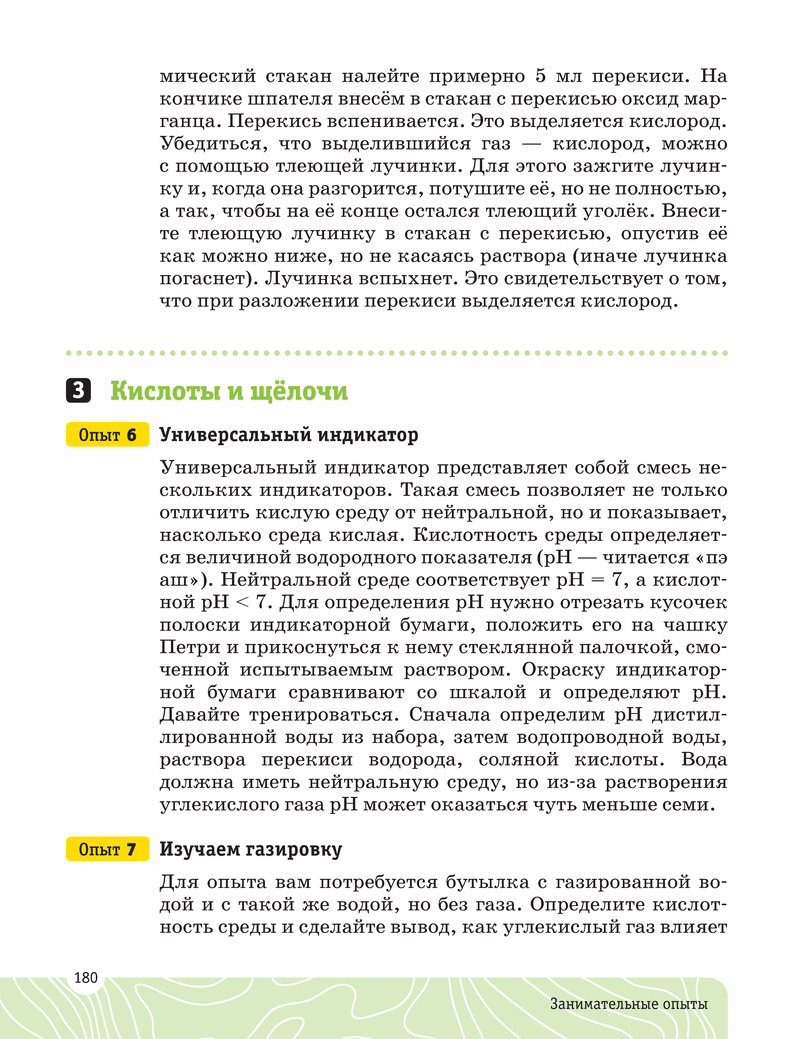 мический стакан налейте примерно 5 мл перекиси. На кончике шпателя внесём в стакан с перекисью оксид марганца. Перекись вспенивается. Это выделяется кислород. Убедиться, что выделившийся газ — кислород, можно с помощью тлеющей лучинки. Для этого зажгите лучинку и, когда она разгорится, потушите её, но не полностью, а так, чтобы на её конце остался тлеющий уголёк. Внесите тлеющую лучинку в стакан с перекисью, опустив её как можно ниже, но не касаясь раствора (иначе лучинка погаснет). Лучинка вспыхнет. Это свидетельствует о том, что при разложении перекиси выделяется кислород.

3 Кислоты и щёлочи

Опыт 6 Универсальный индикатор

Универсальный индикатор представляет собой смесь нескольких индикаторов. Такая смесь позволяет не только отличить кислую среду от нейтральной, но и показывает, насколько среда кислая. Кислотность среды определяется величиной водородного показателя (pH — читается «пэ аш»). Нейтральной среде соответствует pH = 7, а кислотной pH < 7. Для определения pH нужно отрезать кусочек полоски индикаторной бумаги, положить его на чашку Петри и прикоснуться к нему стеклянной палочкой, смоченной испытываемым раствором. Окраску индикаторной бумаги сравнивают со шкалой и определяют pH. Давайте тренироваться. Сначала определим pH дистиллированной воды из набора, затем водопроводной воды, раствора перекиси водорода, соляной кислоты. Вода должна иметь нейтральную среду, но из-за растворения углекислого газа pH может оказаться чуть меньше семи.

Опыт 7 Изучаем газировку

Для опыта вам потребуется бутылка с газированной водой и с такой же водой, но без газа. Определите кислотность среды и сделайте вывод, как углекислый газ влияет

180

Занимательные опыты